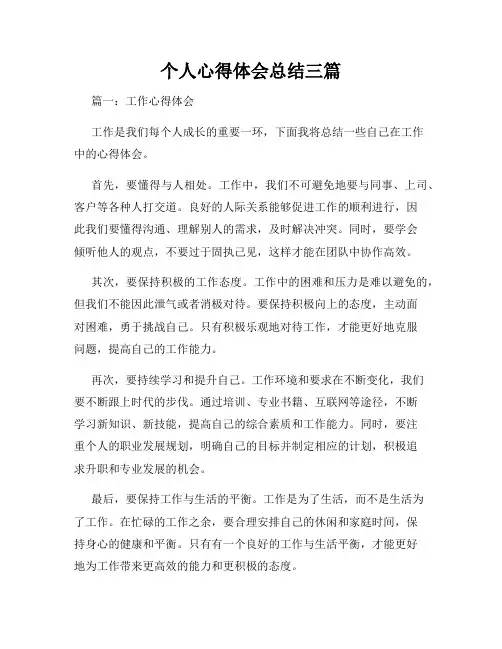 个人心得体会总结三篇

篇一：工作心得体会

工作是我们每个人成长的重要一环，下面我将总结一些自己在工作中的心得体会。

首先，要懂得与人相处。工作中，我们不可避免地要与同事、上司、客户等各种人打交道。良好的人际关系能够促进工作的顺利进行，因此我们要懂得沟通、理解别人的需求，及时解决冲突。同时，要学会倾听他人的观点，不要过于固执己见，这样才能在团队中协作高效。

其次，要保持积极的工作态度。工作中的困难和压力是难以避免的，但我们不能因此泄气或者消极对待。要保持积极向上的态度，主动面对困难，勇于挑战自己。只有积极乐观地对待工作，才能更好地克服问题，提高自己的工作能力。

再次，要持续学习和提升自己。工作环境和要求在不断变化，我们要不断跟上时代的步伐。通过培训、专业书籍、互联网等途径，不断学习新知识、新技能，提高自己的综合素质和工作能力。同时，要注重个人的职业发展规划，明确自己的目标并制定相应的计划，积极追求升职和专业发展的机会。

最后，要保持工作与生活的平衡。工作是为了生活，而不是生活为了工作。在忙碌的工作之余，要合理安排自己的休闲和家庭时间，保持身心的健康和平衡。只有有一个良好的工作与生活平衡，才能更好地为工作带来更高效的能力和更积极的态度。